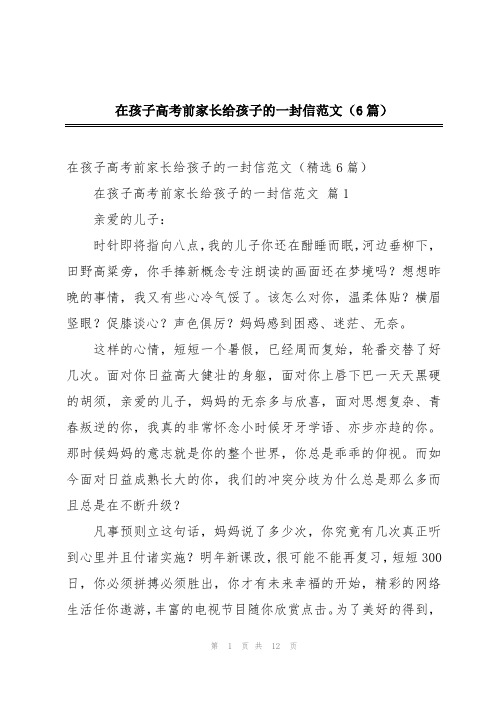 在孩子高考前家长给孩子的一封信范文（6篇）

在孩子高考前家长给孩子的一封信范文（精选6篇）

在孩子高考前家长给孩子的一封信范文 篇1

亲爱的儿子：

时针即将指向八点，我的儿子你还在酣睡而眠，河边垂柳下，田野高粱旁，你手捧新概念专注朗读的画面还在梦境吗？想想昨晚的事情，我又有些心冷气馁了。该怎么对你，温柔体贴？横眉竖眼？促膝谈心？声色俱厉？妈妈感到困惑、迷茫、无奈。

这样的心情，短短一个暑假，已经周而复始，轮番交替了好几次。面对你日益高大健壮的身躯，面对你上唇下巴一天天黑硬的胡须，亲爱的儿子，妈妈的无奈多与欣喜，面对思想复杂、青春叛逆的你，我真的非常怀念小时候牙牙学语、亦步亦趋的你。那时候妈妈的意志就是你的整个世界，你总是乖乖的仰视。而如今面对日益成熟长大的你，我们的冲突分歧为什么总是那么多而且总是在不断升级？

凡事预则立这句话，妈妈说了多少次，你究竟有几次真正听到心里并且付诸实施？明年新课改，很可能不能再复习，短短300日，你必须拼搏必须胜出，你才有未来幸福的开始，精彩的网络生活任你遨游，丰富的电视节目随你欣赏点击。为了美好的得到，

第 1 页 共 12 页